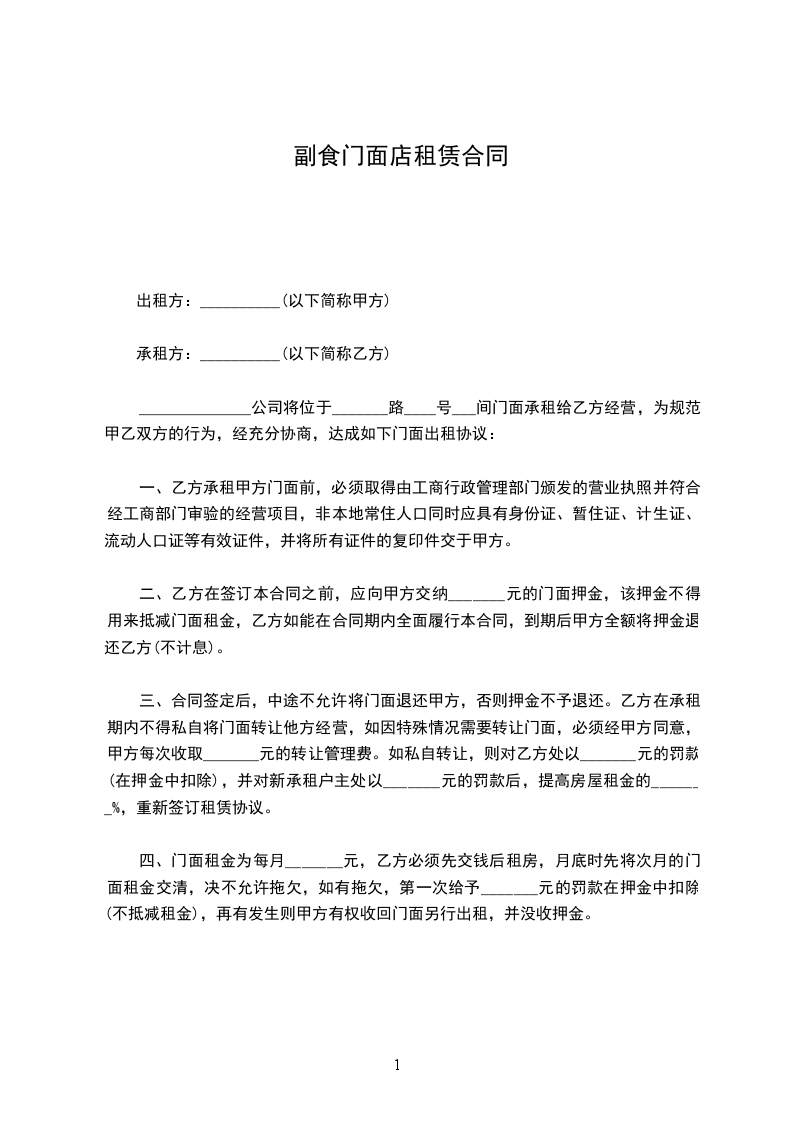 副食门面店租赁合同

出租方：__________(以下简称甲方)

承租方：__________(以下简称乙方)

______________公司将位于_______路____号___间门面承租给乙方经营，为规范甲乙双方的行为，经充分协商，达成如下门面出租协议：

一、乙方承租甲方门面前，必须取得由工商行政管理部门颁发的营业执照并符合经工商部门审验的经营项目，非本地常住人口同时应具有身份证、暂住证、计生证、流动人口证等有效证件，并将所有证件的复印件交于甲方。

二、乙方在签订本合同之前，应向甲方交纳_______元的门面押金，该押金不得用来抵减门面租金，乙方如能在合同期内全面履行本合同，到期后甲方全额将押金退还乙方(不计息)。

三、合同签定后，中途不允许将门面退还甲方，否则押金不予退还。乙方在承租期内不得私自将门面转让他方经营，如因特殊情况需要转让门面，必须经甲方同意，甲方每次收取_______元的转让管理费。如私自转让，则对乙方处以_______元的罚款(在押金中扣除)，并对新承租户主处以_______元的罚款后，提高房屋租金的_______%，重新签订租赁协议。

四、门面租金为每月_______元，乙方必须先交钱后租房，月底时先将次月的门面租金交清，决不允许拖欠，如有拖欠，第一次给予_______元的罚款在押金中扣除(不抵减租金)，再有发生则甲方有权收回门面另行出租，并没收押金。

1